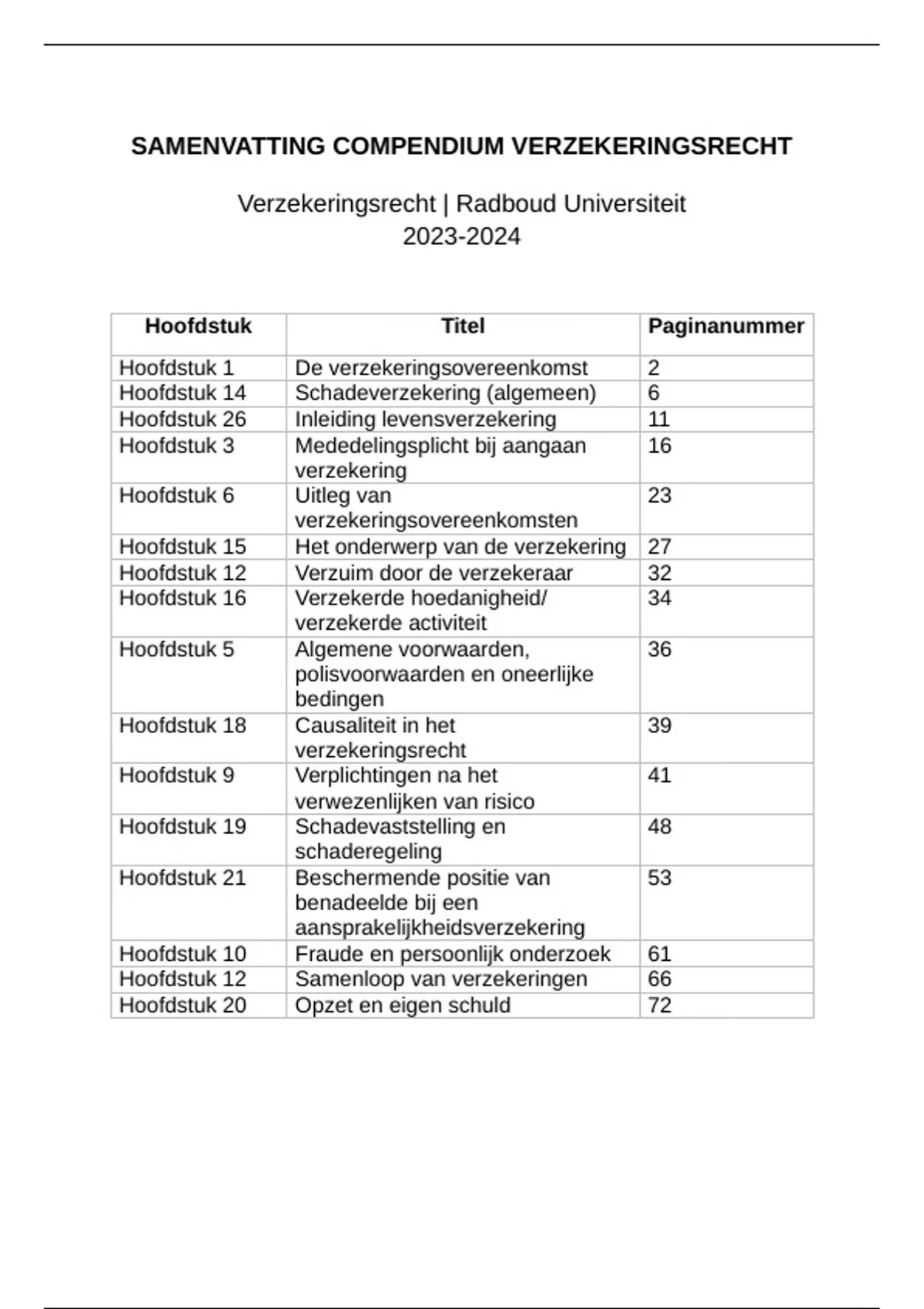 SAMENVATTING COMPENDIUM VERZEKERINGSRECHT

Verzekeringsrecht | Radboud Universiteit
2023-2024

| Hoofdstuk | Titel | Paginanummer |
|---|---|---|
| Hoofdstuk 1 | De verzekeringsovereenkomst | 2 |
| Hoofdstuk 14 | Schadeverzekering (algemeen) | 6 |
| Hoofdstuk 26 | Inleiding levensverzekering | 11 |
| Hoofdstuk 3 | Mededelingsplicht bij aangaan verzekering | 16 |
| Hoofdstuk 6 | Uitleg van verzekeringsovereenkomsten | 23 |
| Hoofdstuk 15 | Het onderwerp van de verzekering | 27 |
| Hoofdstuk 12 | Verzuim door de verzekeraar | 32 |
| Hoofdstuk 16 | Verzekerde hoedanigheid/ verzekerde activiteit | 34 |
| Hoofdstuk 5 | Algemene voorwaarden, polisvoorwaarden en oneerlijke bedingen | 36 |
| Hoofdstuk 18 | Causaliteit in het verzekeringsrecht | 39 |
| Hoofdstuk 9 | Verplichtingen na het verwezenlijken van risico | 41 |
| Hoofdstuk 19 | Schadevaststelling en schaderegeling | 48 |
| Hoofdstuk 21 | Beschermende positie van benadeelde bij een aansprakelijkheidsverzekering | 53 |
| Hoofdstuk 10 | Fraude en persoonlijk onderzoek | 61 |
| Hoofdstuk 12 | Samenloop van verzekeringen | 66 |
| Hoofdstuk 20 | Opzet en eigen schuld | 72 |